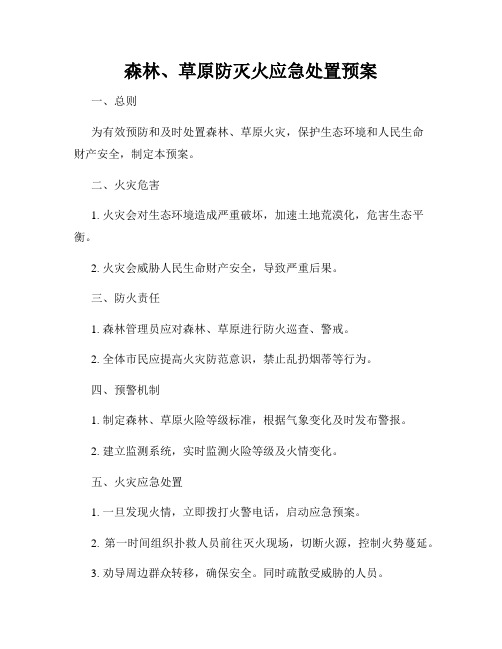 森林、草原防灭火应急处置预案

一、总则

为有效预防和及时处置森林、草原火灾，保护生态环境和人民生命财产安全，制定本预案。

二、火灾危害

1. 火灾会对生态环境造成严重破坏，加速土地荒漠化，危害生态平衡。

2. 火灾会威胁人民生命财产安全，导致严重后果。

三、防火责任

1. 森林管理员应对森林、草原进行防火巡查、警戒。

2. 全体市民应提高火灾防范意识，禁止乱扔烟蒂等行为。

四、预警机制

1. 制定森林、草原火险等级标准，根据气象变化及时发布警报。

2. 建立监测系统，实时监测火险等级及火情变化。

五、火灾应急处置

1. 一旦发现火情，立即拨打火警电话，启动应急预案。

2. 第一时间组织扑救人员前往灭火现场，切断火源，控制火势蔓延。

3. 劝导周边群众转移，确保安全。同时疏散受威胁的人员。